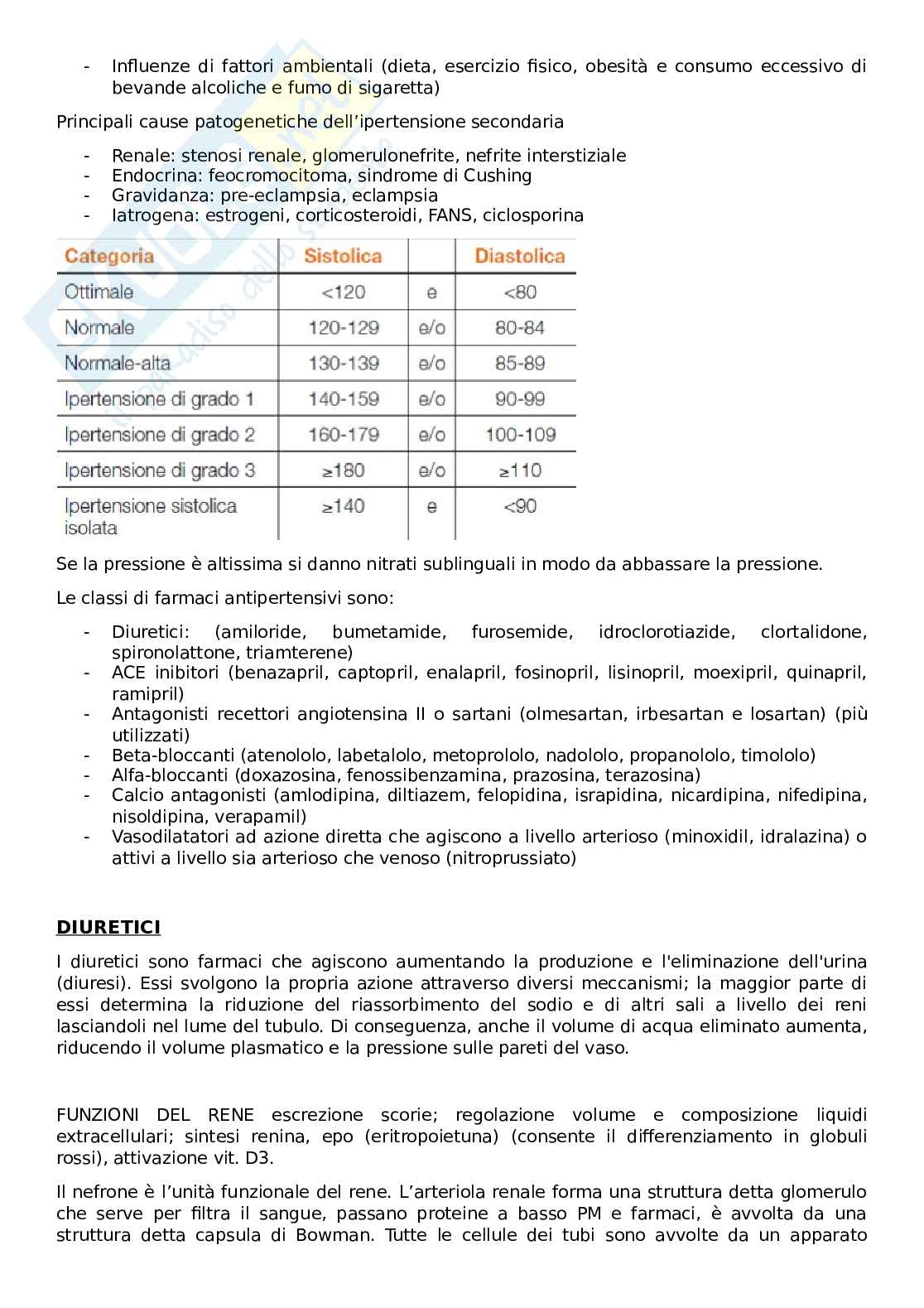 - Influenze di fattori ambientali (dieta, esercizio fisico, obesità e consumo eccessivo di bevande alcoliche e fumo di sigaretta)

Principali cause patogenetiche dell'ipertensione secondaria

- Renale: stenosi renale, glomerulonefrite, nefrite interstiziale
- Endocrina: feocromocitoma, sindrome di Cushing
- Gravidanza: pre-eclampsia, eclampsia
- Iatrogena: estrogeni, corticosteroidi, FANS, ciclosporina

| Categoria | Sistolica | | Diastolica |
|---|---|---|---|
| Ottimale | <120 | e | <80 |
| Normale | 120-129 | e/o | 80-84 |
| Normale-alta | 130-139 | e/o | 85-89 |
| Ipertensione di grado 1 | 140-159 | e/o | 90-99 |
| Ipertensione di grado 2 | 160-179 | e/o | 100-109 |
| Ipertensione di grado 3 | ≥180 | e/o | ≥110 |
| Ipertensione sistolica isolata | ≥140 | e | <90 |

Se la pressione è altissima si danno nitrati sublinguali in modo da abbassare la pressione.

Le classi di farmaci antipertensivi sono:

- Diuretici: (amiloride, bumetamide, furosemide, idroclorotiazide, clortalidone, spironolattone, triamterene)
- ACE inibitori (benazapril, captopril, enalapril, fosinopril, lisinopril, moexipril, quinapril, ramipril)
- Antagonisti recettori angiotensina II o sartani (olmesartan, irbesartan e losartan) (più utilizzati)
- Beta-bloccanti (atenololo, labetalolo, metoprololo, nadololo, propanololo, timololo)
- Alfa-bloccanti (doxazosina, fenossibenzamina, prazosina, terazosina)
- Calcio antagonisti (amlodipina, diltiazem, felopidina, israpidina, nicardipina, nifedipina, nisoldipina, verapamil)
- Vasodilatatori ad azione diretta che agiscono a livello arterioso (minoxidil, idralazina) o attivi a livello sia arterioso che venoso (nitroprussiato)

DIURETICI

I diuretici sono farmaci che agiscono aumentando la produzione e l'eliminazione dell'urina (diuresi). Essi svolgono la propria azione attraverso diversi meccanismi; la maggior parte di essi determina la riduzione del riassorbimento del sodio e di altri sali a livello dei reni lasciandoli nel lume del tubulo. Di conseguenza, anche il volume di acqua eliminato aumenta, riducendo il volume plasmatico e la pressione sulle pareti del vaso.

FUNZIONI DEL RENE escrezione scorie; regolazione volume e composizione liquidi extracellulari; sintesi renina, epo (eritropoietuna) (consente il differenziamento in globuli rossi), attivazione vit. D3.

Il nefrone è l'unità funzionale del rene. L'arteriola renale forma una struttura detta glomerulo che serve per filtra il sangue, passano proteine a basso PM e farmaci, è avvolta da una struttura detta capsula di Bowman. Tutte le cellule dei tubi sono avvolte da un apparato